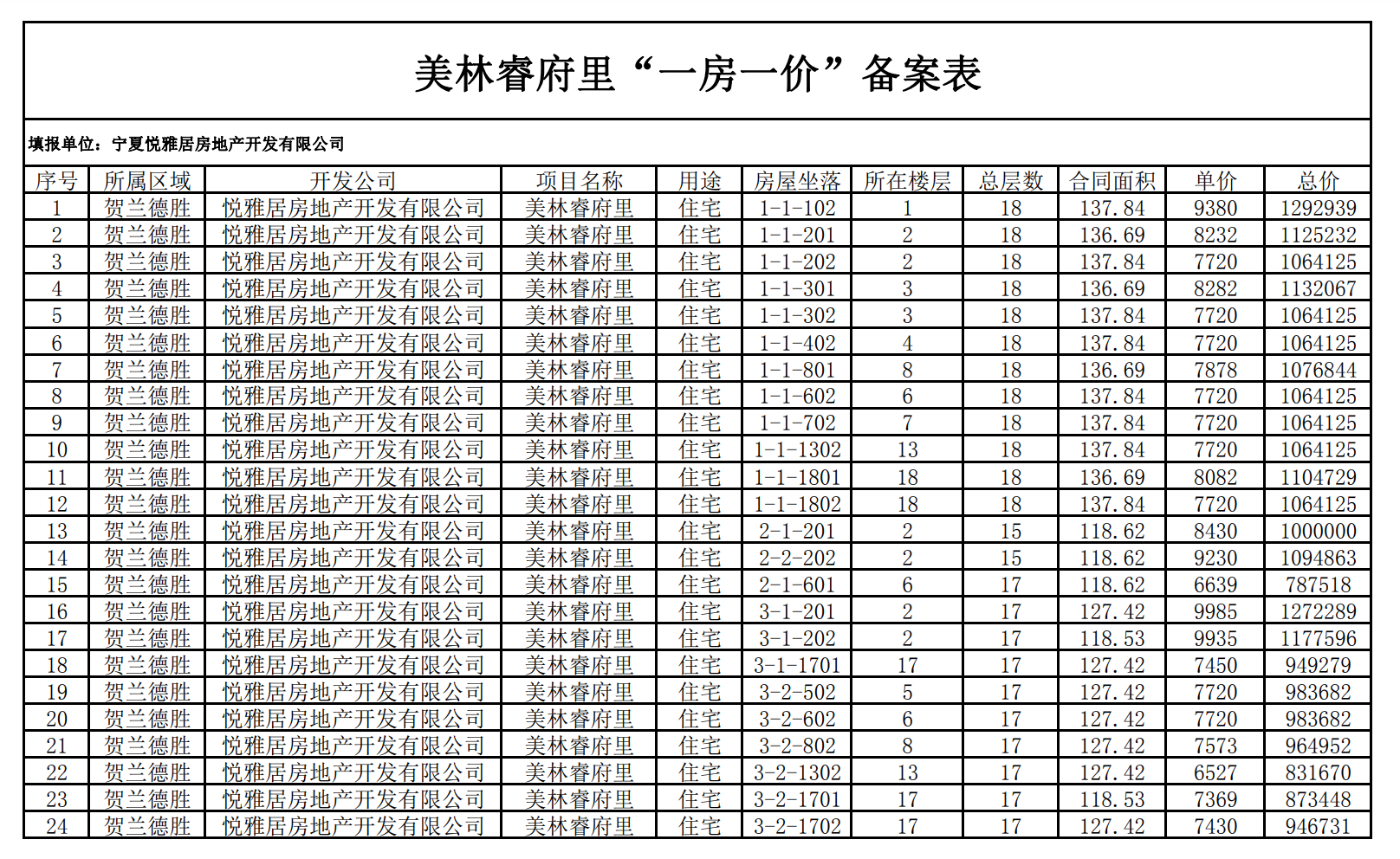 美林睿府里“一房一价”备案表

填报单位：宁夏悦雅居房地产开发有限公司

| 序号 | 所属区域 | 开发公司 | 项目名称 | 用途 | 房屋坐落 | 所在楼层 | 总层数 | 合同面积 | 单价 | 总价 |
|---|---|---|---|---|---|---|---|---|---|---|
| 1 | 贺兰德胜 | 悦雅居房地产开发有限公司 | 美林睿府里 | 住宅 | 1-1-102 | 1 | 18 | 137.84 | 9380 | 1292939 |
| 2 | 贺兰德胜 | 悦雅居房地产开发有限公司 | 美林睿府里 | 住宅 | 1-1-201 | 2 | 18 | 136.69 | 8232 | 1125232 |
| 3 | 贺兰德胜 | 悦雅居房地产开发有限公司 | 美林睿府里 | 住宅 | 1-1-202 | 2 | 18 | 137.84 | 7720 | 1064125 |
| 4 | 贺兰德胜 | 悦雅居房地产开发有限公司 | 美林睿府里 | 住宅 | 1-1-301 | 3 | 18 | 136.69 | 8282 | 1132067 |
| 5 | 贺兰德胜 | 悦雅居房地产开发有限公司 | 美林睿府里 | 住宅 | 1-1-302 | 3 | 18 | 137.84 | 7720 | 1064125 |
| 6 | 贺兰德胜 | 悦雅居房地产开发有限公司 | 美林睿府里 | 住宅 | 1-1-402 | 4 | 18 | 137.84 | 7720 | 1064125 |
| 7 | 贺兰德胜 | 悦雅居房地产开发有限公司 | 美林睿府里 | 住宅 | 1-1-801 | 8 | 18 | 136.69 | 7878 | 1076844 |
| 8 | 贺兰德胜 | 悦雅居房地产开发有限公司 | 美林睿府里 | 住宅 | 1-1-602 | 6 | 18 | 137.84 | 7720 | 1064125 |
| 9 | 贺兰德胜 | 悦雅居房地产开发有限公司 | 美林睿府里 | 住宅 | 1-1-702 | 7 | 18 | 137.84 | 7720 | 1064125 |
| 10 | 贺兰德胜 | 悦雅居房地产开发有限公司 | 美林睿府里 | 住宅 | 1-1-1302 | 13 | 18 | 137.84 | 7720 | 1064125 |
| 11 | 贺兰德胜 | 悦雅居房地产开发有限公司 | 美林睿府里 | 住宅 | 1-1-1801 | 18 | 18 | 136.69 | 8082 | 1104729 |
| 12 | 贺兰德胜 | 悦雅居房地产开发有限公司 | 美林睿府里 | 住宅 | 1-1-1802 | 18 | 18 | 137.84 | 7720 | 1064125 |
| 13 | 贺兰德胜 | 悦雅居房地产开发有限公司 | 美林睿府里 | 住宅 | 2-1-201 | 2 | 15 | 118.62 | 8430 | 1000000 |
| 14 | 贺兰德胜 | 悦雅居房地产开发有限公司 | 美林睿府里 | 住宅 | 2-2-202 | 2 | 15 | 118.62 | 9230 | 1094863 |
| 15 | 贺兰德胜 | 悦雅居房地产开发有限公司 | 美林睿府里 | 住宅 | 2-1-601 | 6 | 17 | 118.62 | 6639 | 787518 |
| 16 | 贺兰德胜 | 悦雅居房地产开发有限公司 | 美林睿府里 | 住宅 | 3-1-201 | 2 | 17 | 127.42 | 9985 | 1272289 |
| 17 | 贺兰德胜 | 悦雅居房地产开发有限公司 | 美林睿府里 | 住宅 | 3-1-202 | 2 | 17 | 118.53 | 9935 | 1177596 |
| 18 | 贺兰德胜 | 悦雅居房地产开发有限公司 | 美林睿府里 | 住宅 | 3-1-1701 | 17 | 17 | 127.42 | 7450 | 949279 |
| 19 | 贺兰德胜 | 悦雅居房地产开发有限公司 | 美林睿府里 | 住宅 | 3-2-502 | 5 | 17 | 127.42 | 7720 | 983682 |
| 20 | 贺兰德胜 | 悦雅居房地产开发有限公司 | 美林睿府里 | 住宅 | 3-2-602 | 6 | 17 | 127.42 | 7720 | 983682 |
| 21 | 贺兰德胜 | 悦雅居房地产开发有限公司 | 美林睿府里 | 住宅 | 3-2-802 | 8 | 17 | 127.42 | 7573 | 964952 |
| 22 | 贺兰德胜 | 悦雅居房地产开发有限公司 | 美林睿府里 | 住宅 | 3-2-1302 | 13 | 17 | 127.42 | 6527 | 831670 |
| 23 | 贺兰德胜 | 悦雅居房地产开发有限公司 | 美林睿府里 | 住宅 | 3-2-1701 | 17 | 17 | 118.53 | 7369 | 873448 |
| 24 | 贺兰德胜 | 悦雅居房地产开发有限公司 | 美林睿府里 | 住宅 | 3-2-1702 | 17 | 17 | 127.42 | 7430 | 946731 |